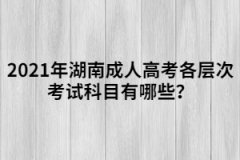 2021年湖南成人高考各层次考试科目有哪些?